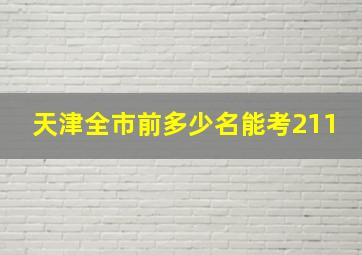 天津全市前多少名能考211